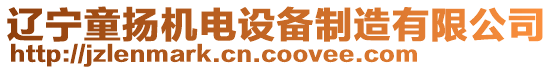 辽宁童扬机电设备制造有限公司
http://jzlenmark.cn.coovee.com